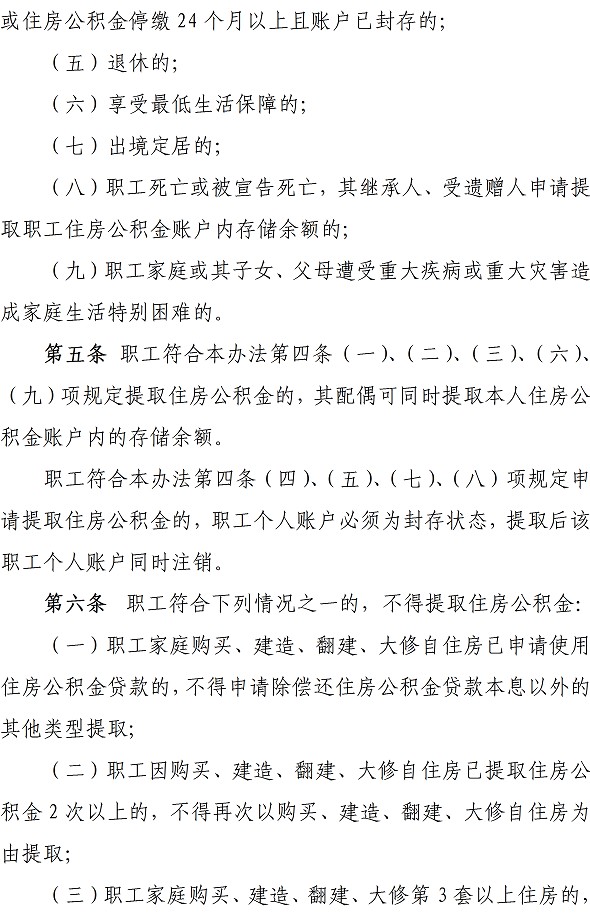 或住房公积金停缴 24 个月以上且账户已封存的;

（五）退休的;

（六）享受最低生活保障的;

（七）出境定居的;

（八）职工死亡或被宣告死亡，其继承人、受遗赠人申请提取职工住房公积金账户内存储余额的;

（九）职工家庭或其子女、父母遭受重大疾病或重大灾害造成家庭生活特别困难的。

第五条 职工符合本办法第四条（一）、（二）、（三）、（六）、（九）项规定提取住房公积金的，其配偶可同时提取本人住房公积金账户内的存储余额。

职工符合本办法第四条（四）、（五）、（七）、（八）项规定申请提取住房公积金的，职工个人账户必须为封存状态，提取后该职工个人账户同时注销。

第六条 职工符合下列情况之一的，不得提取住房公积金:

（一）职工家庭购买、建造、翻建、大修自住房已申请使用住房公积金贷款的，不得申请除偿还住房公积金贷款本息以外的其他类型提取;

（二）职工因购买、建造、翻建、大修自住房已提取住房公积金 2 次以上的，不得再次以购买、建造、翻建、大修自住房为由提取;

（三）职工家庭购买、建造、翻建、大修第 3 套以上住房的，